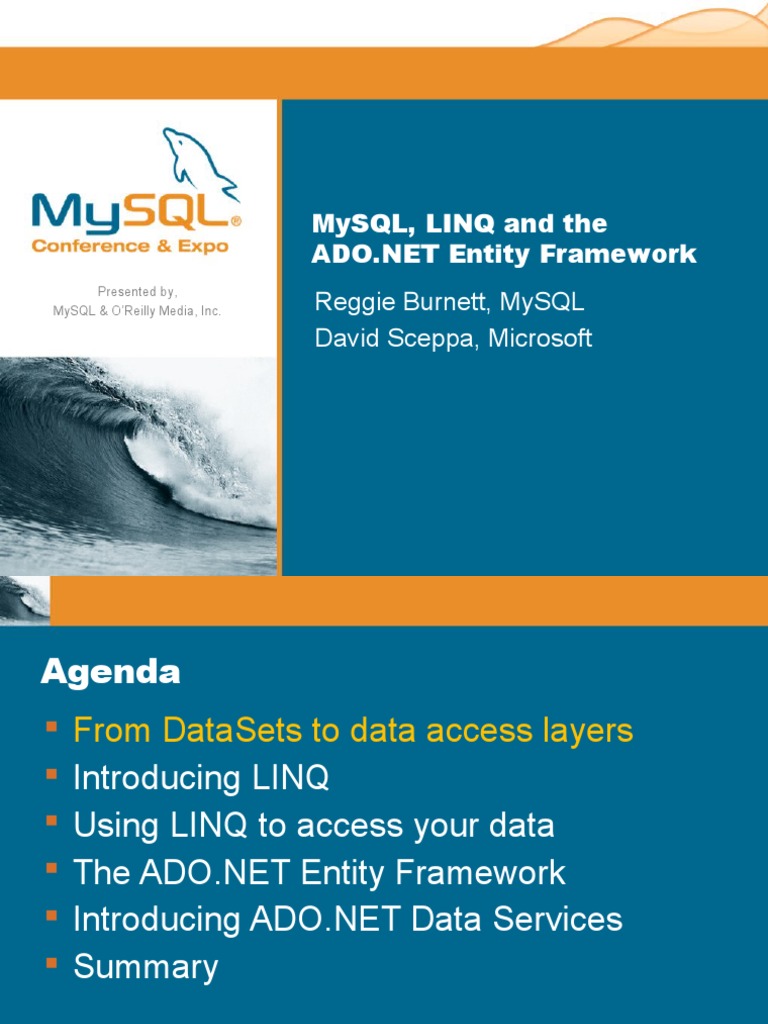 MySQL®
Conference & Expo

Presented by,
MySQL & O'Reilly Media, Inc.

MySQL, LINQ and the ADO.NET Entity Framework

Reggie Burnett, MySQL
David Sceppa, Microsoft

Agenda

• From DataSets to data access layers
• Introducing LINQ
• Using LINQ to access your data
• The ADO.NET Entity Framework
• Introducing ADO.NET Data Services
• Summary